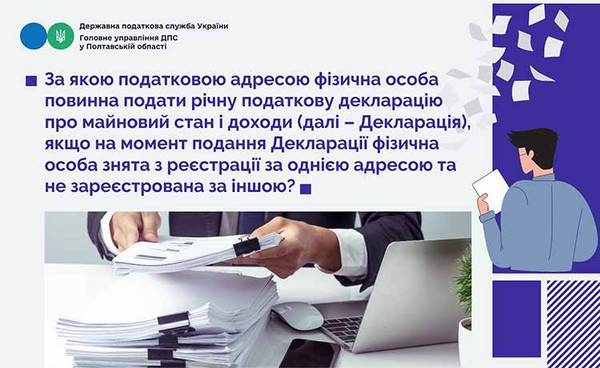 Державна податкова служба України
Головне управління ДПС
у Полтавській області

За якою податковою адресою фізична особа повинна подати річну податкову декларацію про майновий стан і доходи (далі – Декларація), якщо на момент подання Декларації фізична особа знята з реєстрації за однією адресою та не зареєстрована за іншою?